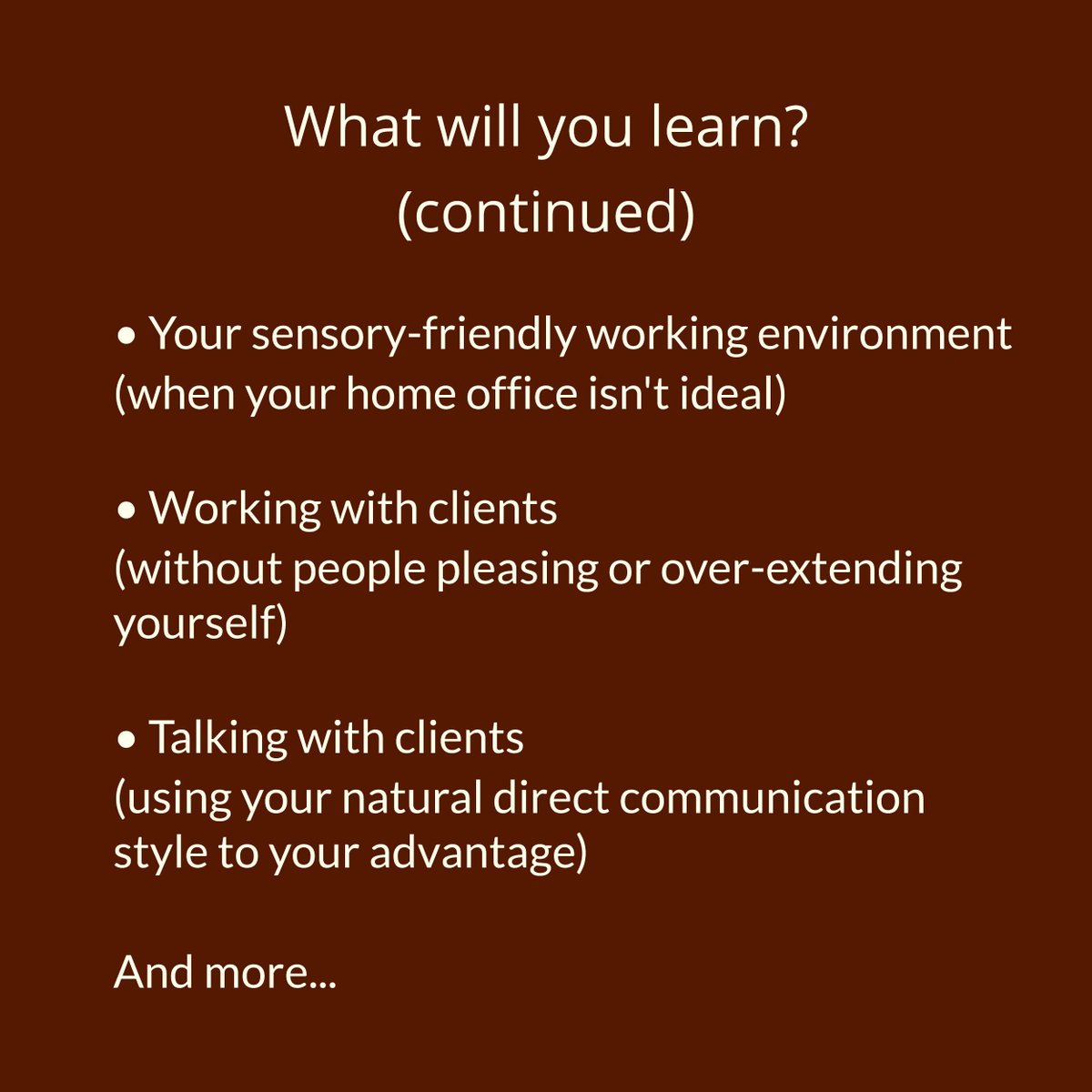 What will you learn?
(continued)

• Your sensory-friendly working environment
(when your home office isn't ideal)

• Working with clients
(without people pleasing or over-extending yourself)

• Talking with clients
(using your natural direct communication style to your advantage)

And more...